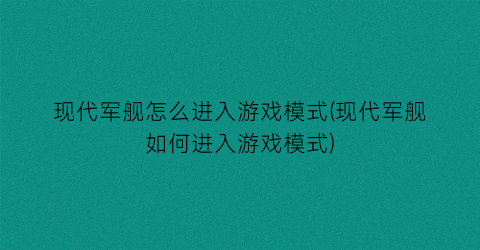 现代军舰怎么进入游戏模式(现代军舰如何进入游戏模式)